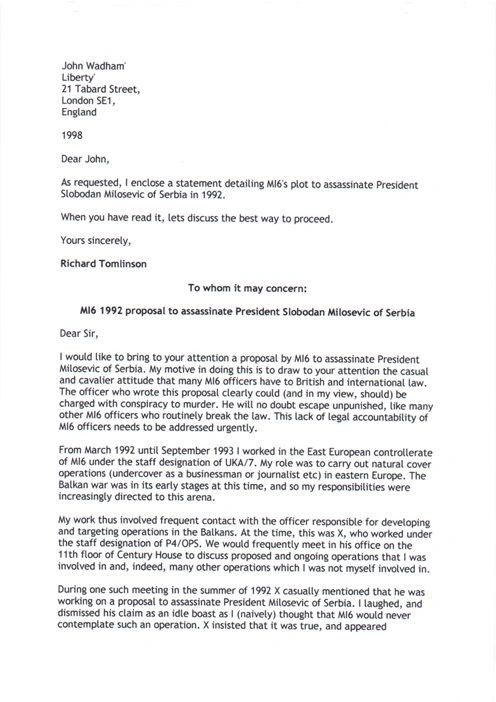 John Wadham'
Liberty'
21 Tabard Street,
London SE1,
England

1998

Dear John,

As requested, I enclose a statement detailing MI6's plot to assassinate President Slobodan Milosevic of Serbia in 1992.

When you have read it, lets discuss the best way to proceed.

Yours sincerely,

Richard Tomlinson

To whom it may concern:

MI6 1992 proposal to assassinate President Slobodan Milosevic of Serbia

Dear Sir,

I would like to bring to your attention a proposal by MI6 to assassinate President Milosevic of Serbia. My motive in doing this is to draw to your attention the casual and cavalier attitude that many MI6 officers have to British and international law. The officer who wrote this proposal clearly could (and in my view, should) be charged with conspiracy to murder. He will no doubt escape unpunished, like many other MI6 officers who routinely break the law. This lack of legal accountability of MI6 officers needs to be addressed urgently.

From March 1992 until September 1993 I worked in the East European controllerate of MI6 under the staff designation of UKA/7. My role was to carry out natural cover operations (undercover as a businessman or journalist etc) in eastern Europe. The Balkan war was in its early stages at this time, and so my responsibilities were increasingly directed to this arena.

My work thus involved frequent contact with the officer responsible for developing and targeting operations in the Balkans. At the time, this was X, who worked under the staff designation of P4/OPS. We would frequently meet in his office on the 11th floor of Century House to discuss proposed and ongoing operations that I was involved in and, indeed, many other operations which I was not myself involved in.

During one such meeting in the summer of 1992 X casually mentioned that he was working on a proposal to assassinate President Milosevic of Serbia. I laughed, and dismissed his claim as an idle boast as I (naively) thought that MI6 would never contemplate such an operation. X insisted that it was true, and appeared